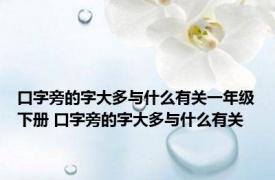 口字旁的字大多与什么有关一年级下册 口字旁的字大多与什么有关